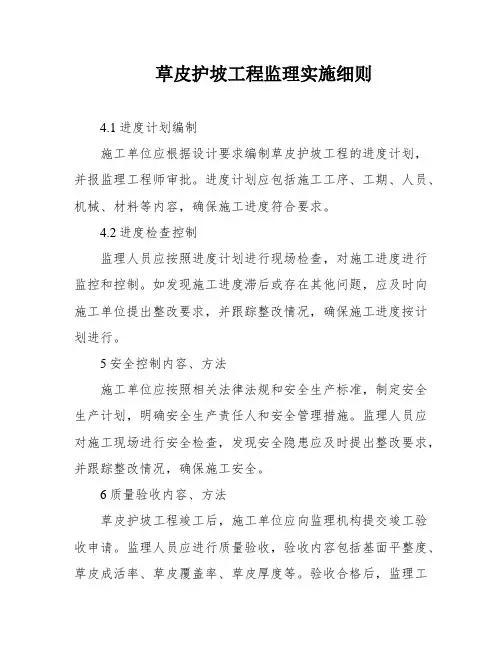 草皮护坡工程监理实施细则

4.1 进度计划编制

施工单位应根据设计要求编制草皮护坡工程的进度计划，并报监理工程师审批。进度计划应包括施工工序、工期、人员、机械、材料等内容，确保施工进度符合要求。

4.2 进度检查控制

监理人员应按照进度计划进行现场检查，对施工进度进行监控和控制。如发现施工进度滞后或存在其他问题，应及时向施工单位提出整改要求，并跟踪整改情况，确保施工进度按计划进行。

5 安全控制内容、方法

施工单位应按照相关法律法规和安全生产标准，制定安全生产计划，明确安全生产责任人和安全管理措施。监理人员应对施工现场进行安全检查，发现安全隐患应及时提出整改要求，并跟踪整改情况，确保施工安全。

6 质量验收内容、方法

草皮护坡工程竣工后，施工单位应向监理机构提交竣工验收申请。监理人员应进行质量验收，验收内容包括基面平整度、草皮成活率、草皮覆盖率、草皮厚度等。验收合格后，监理工